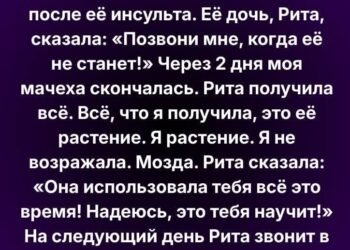 после её инсульта. Её дочь, Рита, сказала: «Позвони мне, когда её не станет!» Через 2 дня моя мачеха скончалась. Рита получила всё. Всё, что я получила, это её растение. Я растение. Я не возражала. Мозда. Рита сказала: «Она использовала тебя всё это время! Надеюсь, это тебя научит!» На следующий день Рита звонит в